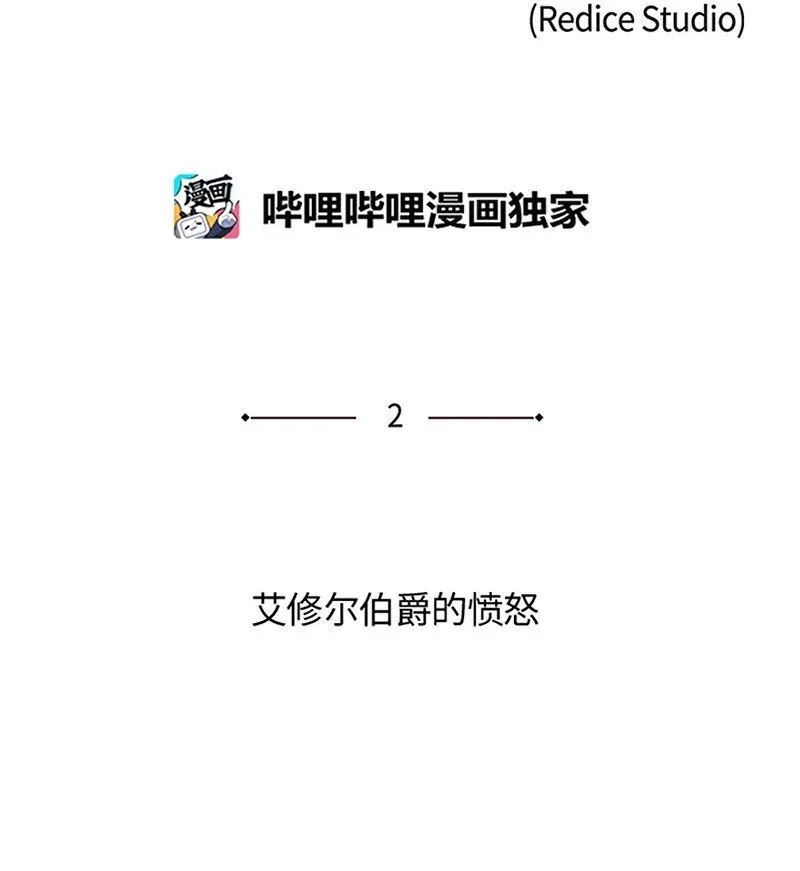 (Redice Studio)

漫画

哔哩哔哩漫画独家

2

艾修尔伯爵的愤怒